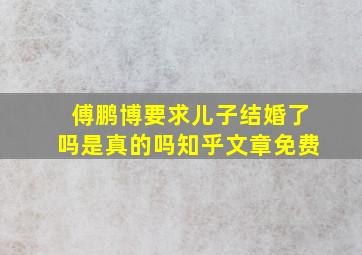 傅鹏博要求儿子结婚了吗是真的吗知乎文章免费